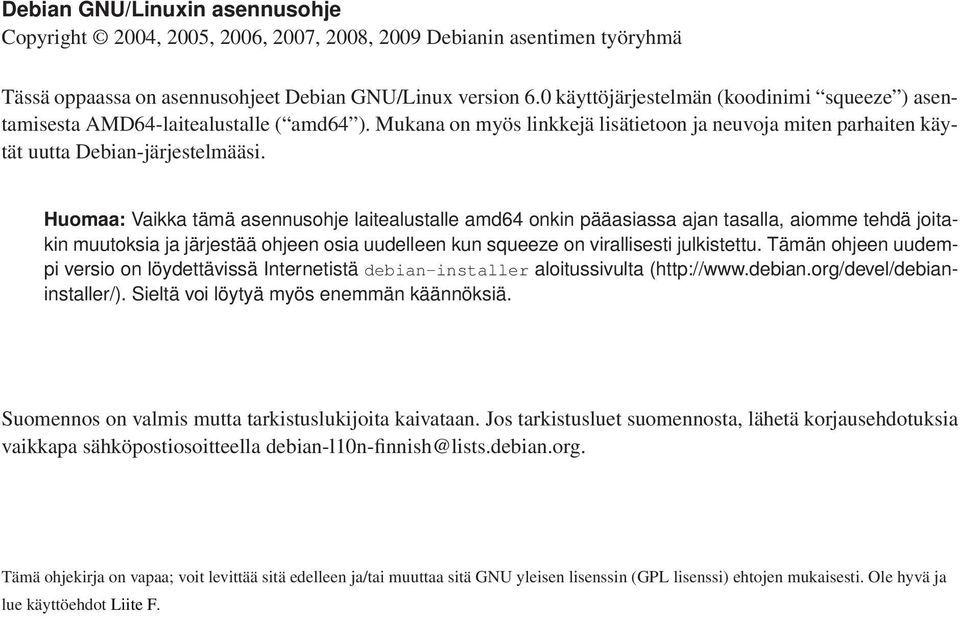 Debian GNU/Linuxin asennusohje
Copyright © 2004, 2005, 2006, 2007, 2008, 2009 Debianin asentimen työryhmä

Tässä oppaassa on asennusohjeet Debian GNU/Linux version 6.0 käyttöjärjestelmän (koodinimi “squeeze”) asentamisesta AMD64-laitealustalle (“amd64”). Mukana on myös linkkejä lisätietoon ja neuvoja miten parhaiten käytät uutta Debian-järjestelmääsi.

Huomaa: Vaikka tämä asennusohje laitealustalle amd64 onkin pääasiassa ajan tasalla, aiomme tehdä joitakin muutoksia ja järjestää ohjeen osia uudelleen kun squeeze on virallisesti julkistettu. Tämän ohjeen uudempi versio on löydettävissä Internetistä debian-installer aloitussivulta (http://www.debian.org/devel/debian-installer/). Sieltä voi löytyä myös enemmän käännöksiä.

Suomennos on valmis mutta tarkistuslukijoita kaivataan. Jos tarkistusluet suomennosta, lähetä korjausehdotuksia vaikkapa sähköpostiosoitteella debian-l10n-finnish@lists.debian.org.

Tämä ohjekirja on vapaa; voit levittää sitä edelleen ja/tai muuttaa sitä GNU yleisen lisenssin (GPL lisenssi) ehtojen mukaisesti. Ole hyvä ja lue käyttöehdot Liite F.